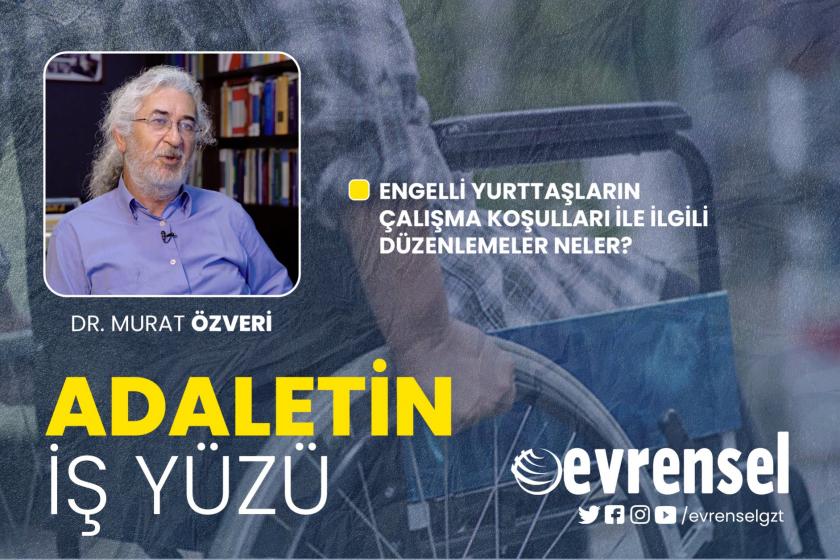 ENGELLİ YURTTAŞLARIN ÇALIŞMA KOŞULLARI İLE İLGİLİ DÜZENLEMELER NELER?

DR. MURAT ÖZVERİ

ADALETİN İŞ YÜZÜ

evrensel

/evrenselgzt